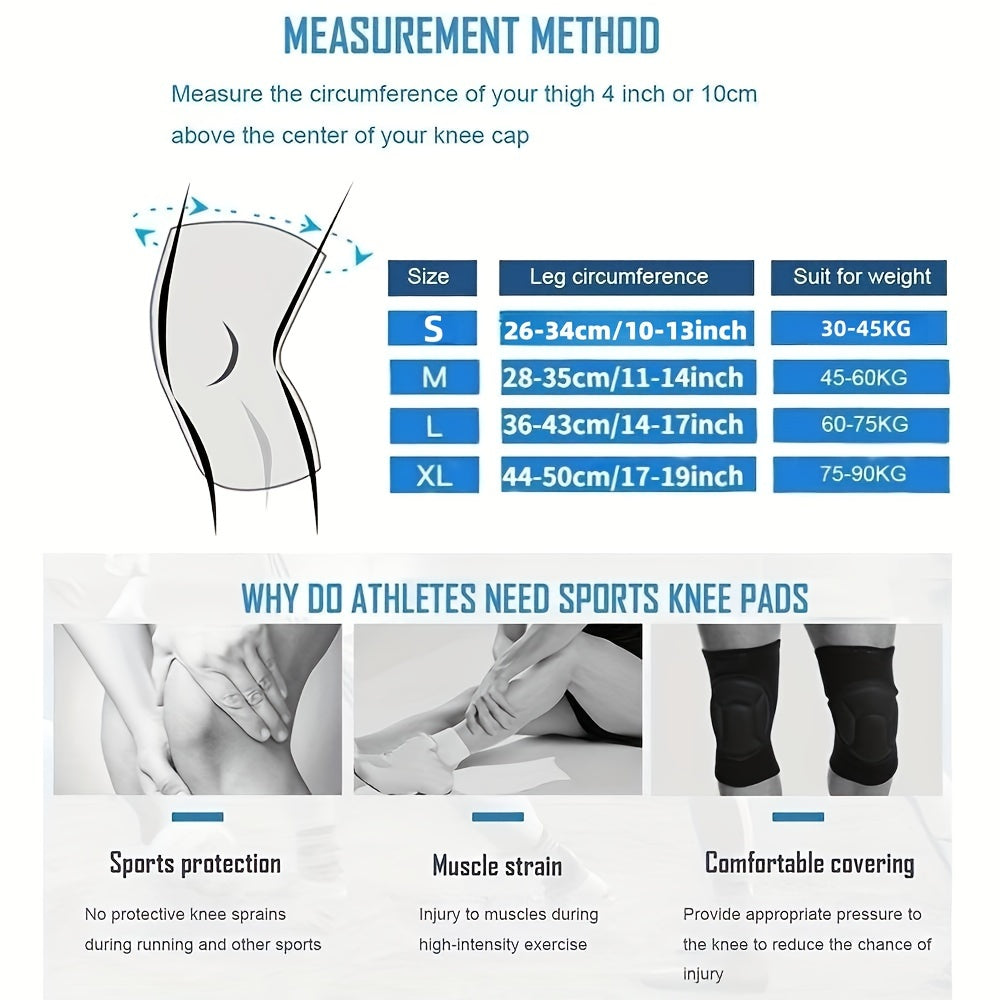 MEASUREMENT METHOD

Measure the circumference of your thigh 4 inch or 10cm above the center of your knee cap

| Size | Leg circumference | Suit for weight |
|---|---|---|
| S | 26-34cm/10-13inch | 30-45KG |
| M | 28-35cm/11-14inch | 45-60KG |
| L | 36-43cm/14-17inch | 60-75KG |
| XL | 44-50cm/17-19inch | 75-90KG |

WHY DO ATHLETES NEED SPORTS KNEE PADS

Sports protection

No protective knee sprains during running and other sports

Muscle strain

Injury to muscles during high-intensity exercise

Comfortable covering

Provide appropriate pressure to the knee to reduce the chance of injury